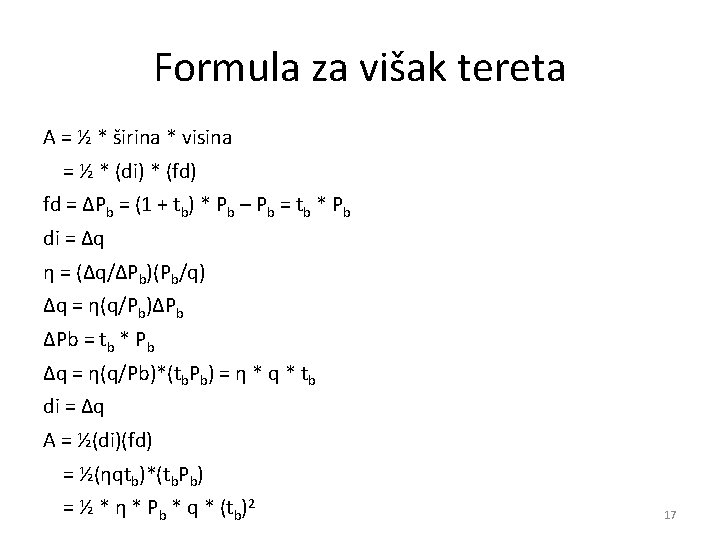 Formula za višak tereta

$A = ½ * širina * visina$

$= ½ * (di) * (fd)$

$fd = \Delta P_b = (1 + t_b) * P_b – P_b = t_b * P_b$

$di = \Delta q$

$\eta = (\Delta q/\Delta P_b)(P_b/q)$

$\Delta q = \eta(q/P_b)\Delta P_b$

$\Delta Pb = t_b * P_b$

$\Delta q = \eta(q/Pb)*(t_bP_b) = \eta * q * t_b$

$di = \Delta q$

$A = ½(di)(fd)$

$= ½(\eta qt_b)*(t_bP_b)$

$= ½ * \eta * P_b * q * (t_b)^2$

17